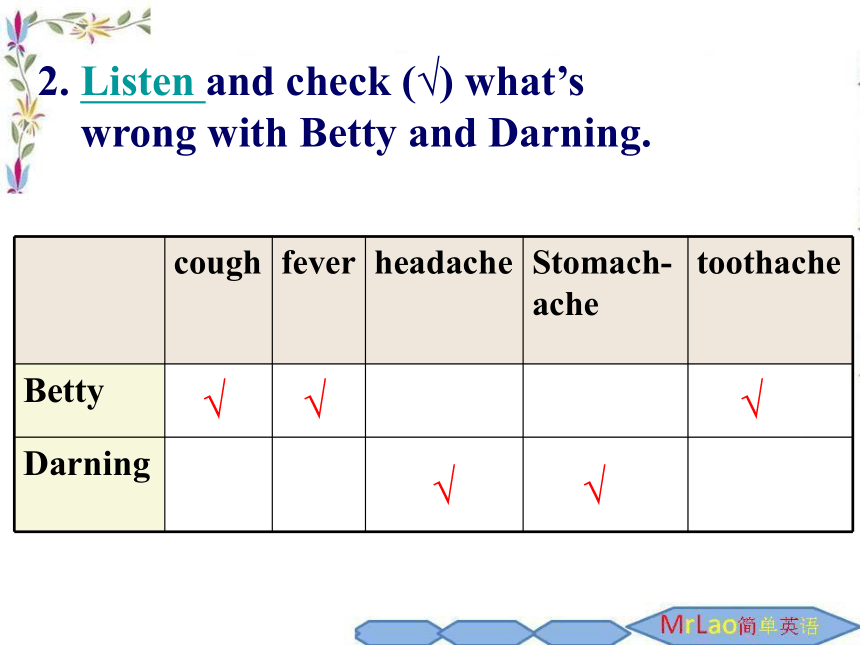 2. Listen and check (√) what's wrong with Betty and Darning.

| | cough | fever | headache | Stomach-ache | toothache |
|---|---|---|---|---|---|
| Betty | √ | √ | | | √ |
| Darning | | | √ | √ | |

MrLao简单英语